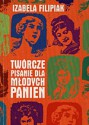 IZABELA FILIPIAK

TWÓRCZE PISANIE DLA MŁODYCH PANIEN